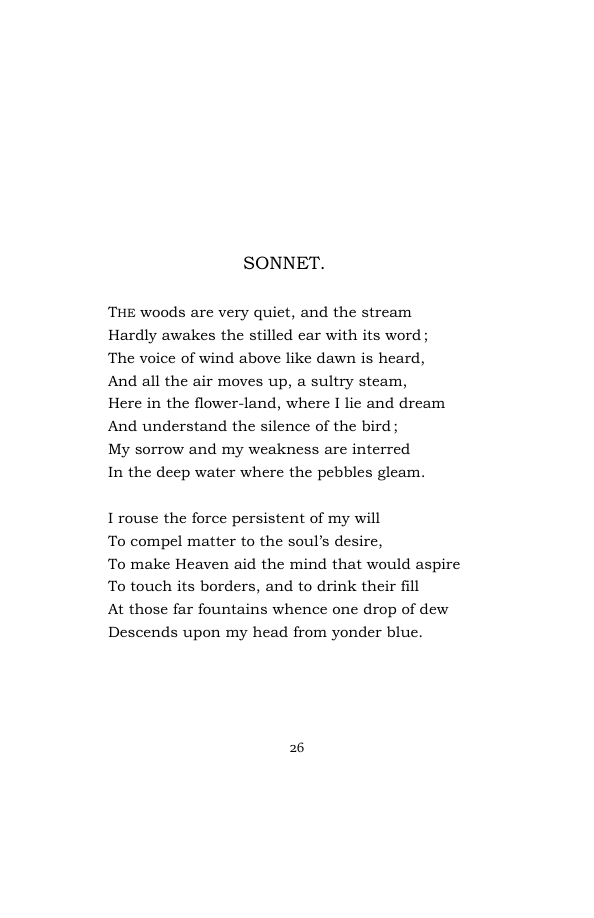 SONNET.

THE woods are very quiet, and the stream
Hardly awakes the stilled ear with its word;
The voice of wind above like dawn is heard,
And all the air moves up, a sultry steam,
Here in the flower-land, where I lie and dream
And understand the silence of the bird;
My sorrow and my weakness are interred
In the deep water where the pebbles gleam.

I rouse the force persistent of my will
To compel matter to the soul's desire,
To make Heaven aid the mind that would aspire
To touch its borders, and to drink their fill
At those far fountains whence one drop of dew
Descends upon my head from yonder blue.

26